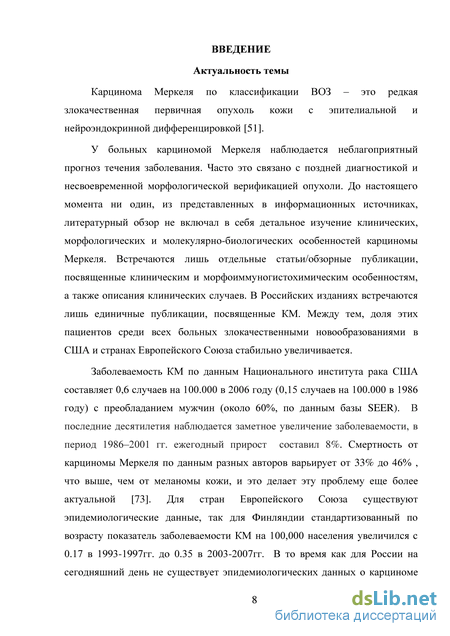 ВВЕДЕНИЕ

Актуальность темы

Карцинома Меркеля по классификации ВОЗ – это редкая злокачественная первичная опухоль кожи с эпителиальной и нейроэндокринной дифференцировкой [51].

У больных карциномой Меркеля наблюдается неблагоприятный прогноз течения заболевания. Часто это связано с поздней диагностикой и несвоевременной морфологической верификацией опухоли. До настоящего момента ни один, из представленных в информационных источниках, литературный обзор не включал в себя детальное изучение клинических, морфологических и молекулярно-биологических особенностей карциномы Меркеля. Встречаются лишь отдельные статьи/обзорные публикации, посвященные клиническим и морфоиммуногистохимическим особенностям, а также описания клинических случаев. В Российских изданиях встречаются лишь единичные публикации, посвященные КМ. Между тем, доля этих пациентов среди всех больных злокачественными новообразованиями в США и странах Европейского Союза стабильно увеличивается.

Заболеваемость КМ по данным Национального института рака США составляет 0,6 случаев на 100.000 в 2006 году (0,15 случаев на 100.000 в 1986 году) с преобладанием мужчин (около 60%, по данным базы SEER). В последние десятилетия наблюдается заметное увеличение заболеваемости, в период 1986–2001 гг. ежегодный прирост составил 8%. Смертность от карциномы Меркеля по данным разных авторов варьирует от 33% до 46% , что выше, чем от меланомы кожи, и это делает эту проблему еще более актуальной [73]. Для стран Европейского Союза существуют эпидемиологические данные, так для Финляндии стандартизованный по возрасту показатель заболеваемости КМ на 100,000 населения увеличился с 0.17 в 1993-1997гг. до 0.35 в 2003-2007гг. В то время как для России на сегодняшний день не существует эпидемиологических данных о карциноме

8

dsLib.net
библиотека диссертаций